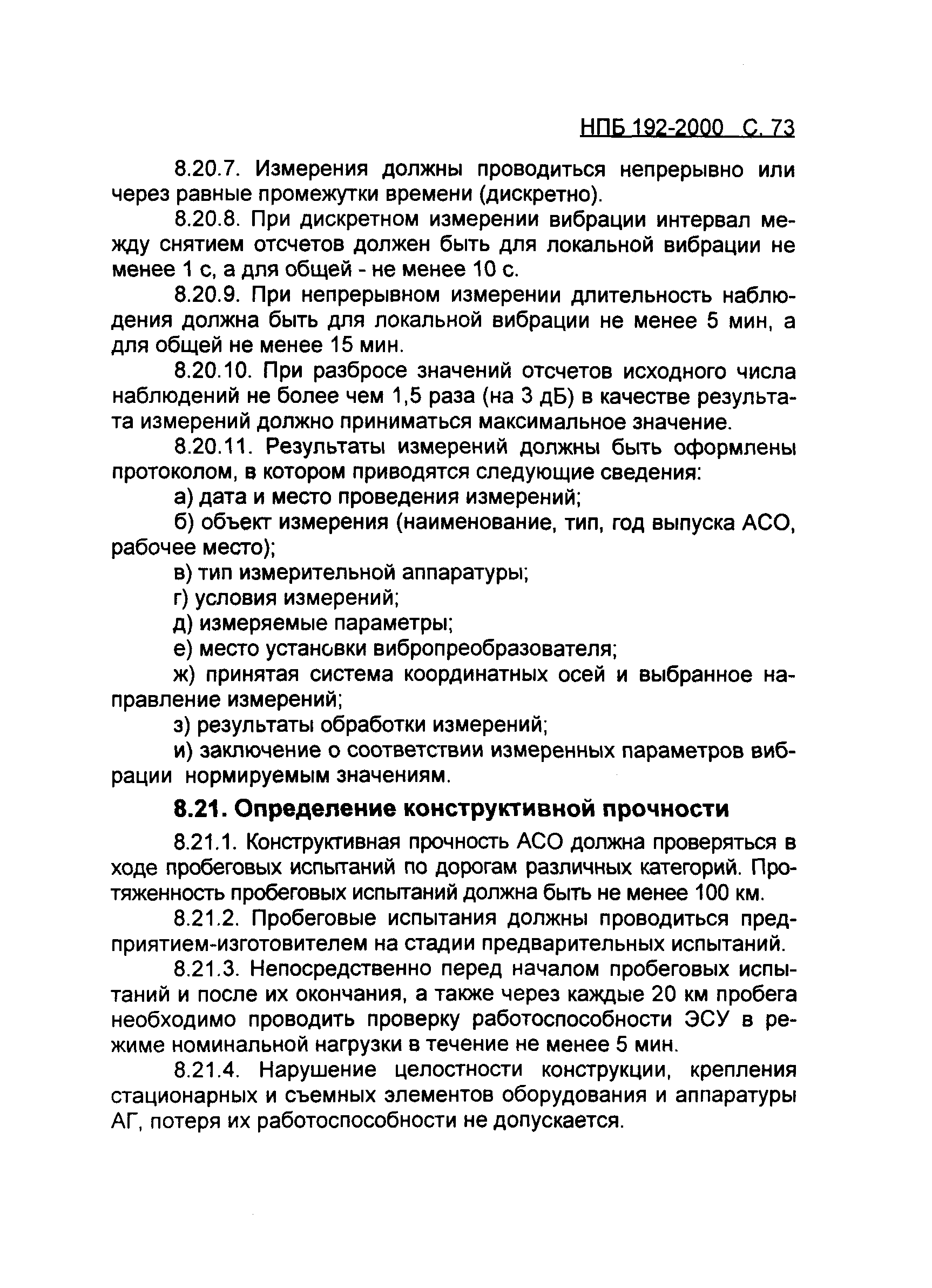 НПБ 192-2000 С. 73

8.20.7. Измерения должны проводиться непрерывно или через равные промежутки времени (дискретно).

8.20.8. При дискретном измерении вибрации интервал между снятием отсчетов должен быть для локальной вибрации не менее 1 с, а для общей - не менее 10 с.

8.20.9. При непрерывном измерении длительность наблюдения должна быть для локальной вибрации не менее 5 мин, а для общей не менее 15 мин.

8.20.10. При разбросе значений отсчетов исходного числа наблюдений не более чем 1,5 раза (на 3 дБ) в качестве результата измерений должно приниматься максимальное значение.

8.20.11. Результаты измерений должны быть оформлены протоколом, в котором приводятся следующие сведения:

а) дата и место проведения измерений;

б) объект измерения (наименование, тип, год выпуска АСО, рабочее место);

в) тип измерительной аппаратуры;

г) условия измерений;

д) измеряемые параметры;

е) место установки вибропреобразователя;

ж) принятая система координатных осей и выбранное направление измерений;

з) результаты обработки измерений;

и) заключение о соответствии измеренных параметров вибрации нормируемым значениям.

8.21. Определение конструктивной прочности

8.21.1. Конструктивная прочность АСО должна проверяться в ходе пробеговых испытаний по дорогам различных категорий. Протяженность пробеговых испытаний должна быть не менее 100 км.

8.21.2. Пробеговые испытания должны проводиться предприятием-изготовителем на стадии предварительных испытаний.

8.21.3. Непосредственно перед началом пробеговых испытаний и после их окончания, а также через каждые 20 км пробега необходимо проводить проверку работоспособности ЭСУ в режиме номинальной нагрузки в течение не менее 5 мин.

8.21.4. Нарушение целостности конструкции, крепления стационарных и съемных элементов оборудования и аппаратуры АГ, потеря их работоспособности не допускается.